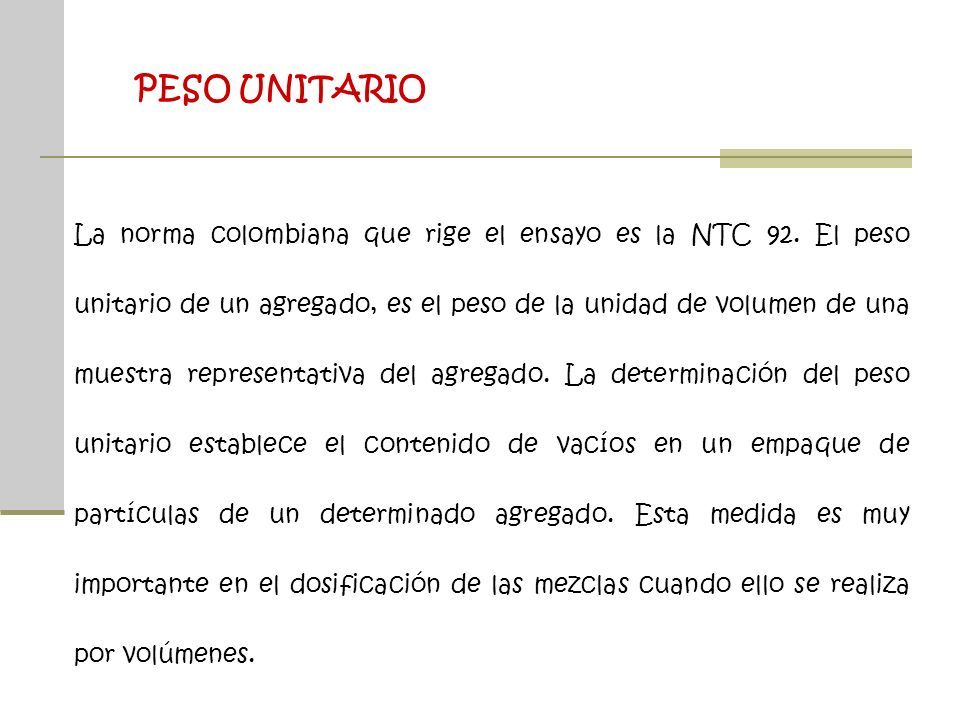 PESO UNITARIO

La norma colombiana que rige el ensayo es la NTC 92. El peso unitario de un agregado, es el peso de la unidad de volumen de una muestra representativa del agregado. La determinación del peso unitario establece el contenido de vacíos en un empaque de partículas de un determinado agregado. Esta medida es muy importante en el dosificación de las mezclas cuando ello se realiza por volúmenes.